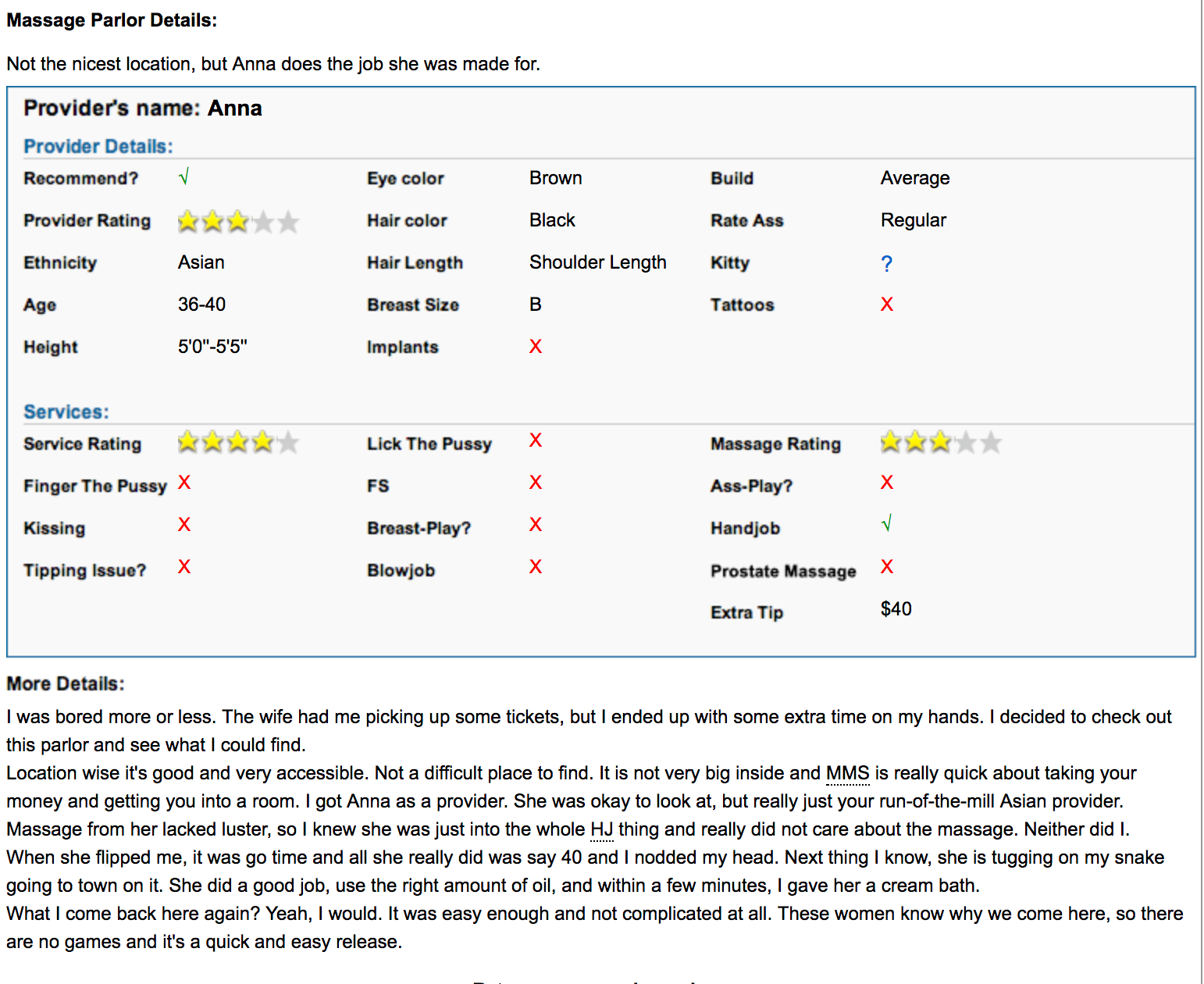 **Massage Parlor Details:**

Not the nicest location, but Anna does the job she was made for.

**Provider's name: Anna**

**Provider Details:**

| | | | | | |
|---|---|---|---|---|---|
| Recommend? | √ | Eye color | Brown | Build | Average |
| Provider Rating | | Hair color | Black | Rate Ass | Regular |
| Ethnicity | Asian | Hair Length | Shoulder Length | Kitty | ? |
| Age | 36-40 | Breast Size | B | Tattoos | X |
| Height | 5'0"-5'5" | Implants | X | | |

**Services:**

| | | | | | |
|---|---|---|---|---|---|
| Service Rating | | Lick The Pussy | X | Massage Rating | |
| Finger The Pussy | X | FS | X | Ass-Play? | X |
| Kissing | X | Breast-Play? | X | Handjob | √ |
| Tipping Issue? | X | Blowjob | X | Prostate Massage | X |
| | | | | Extra Tip | $40 |

**More Details:**

I was bored more or less. The wife had me picking up some tickets, but I ended up with some extra time on my hands. I decided to check out this parlor and see what I could find.
Location wise it's good and very accessible. Not a difficult place to find. It is not very big inside and MMS is really quick about taking your money and getting you into a room. I got Anna as a provider. She was okay to look at, but really just your run-of-the-mill Asian provider.
Massage from her lacked luster, so I knew she was just into the whole HJ thing and really did not care about the massage. Neither did I.
When she flipped me, it was go time and all she really did was say 40 and I nodded my head. Next thing I know, she is tugging on my snake going to town on it. She did a good job, use the right amount of oil, and within a few minutes, I gave her a cream bath.
What I come back here again? Yeah, I would. It was easy enough and not complicated at all. These women know why we come here, so there are no games and it's a quick and easy release.